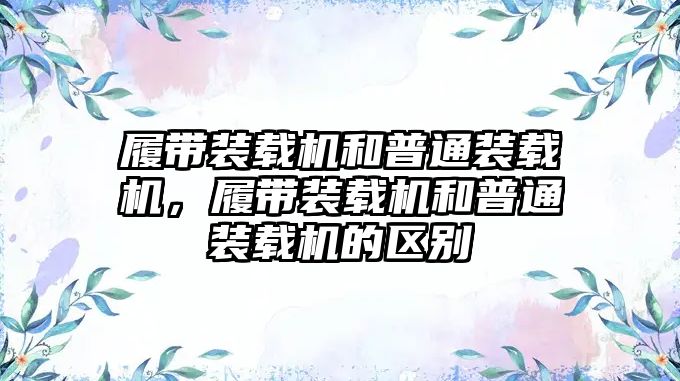 履带装载机和普通装载机，履带装载机和普通装载机的区别